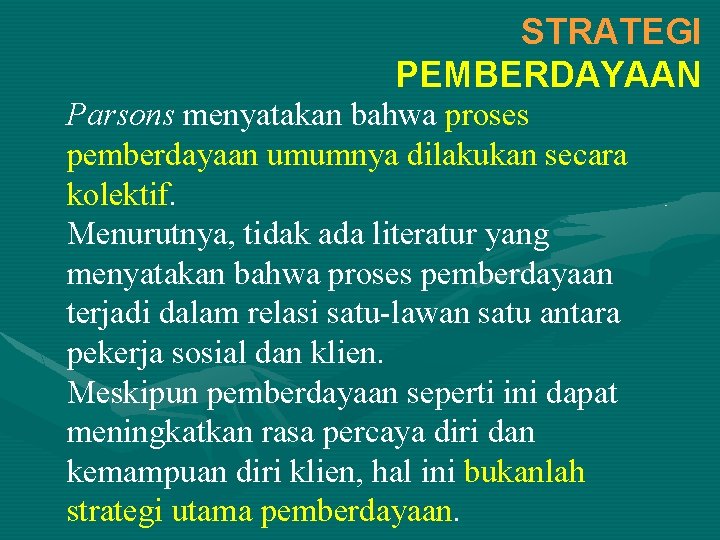 STRATEGI
PEMBERDAYAAN

Parsons menyatakan bahwa proses pemberdayaan umumnya dilakukan secara kolektif.

Menurutnya, tidak ada literatur yang menyatakan bahwa proses pemberdayaan terjadi dalam relasi satu-lawan satu antara pekerja sosial dan klien.

Meskipun pemberdayaan seperti ini dapat meningkatkan rasa percaya diri dan kemampuan diri klien, hal ini bukanlah strategi utama pemberdayaan.